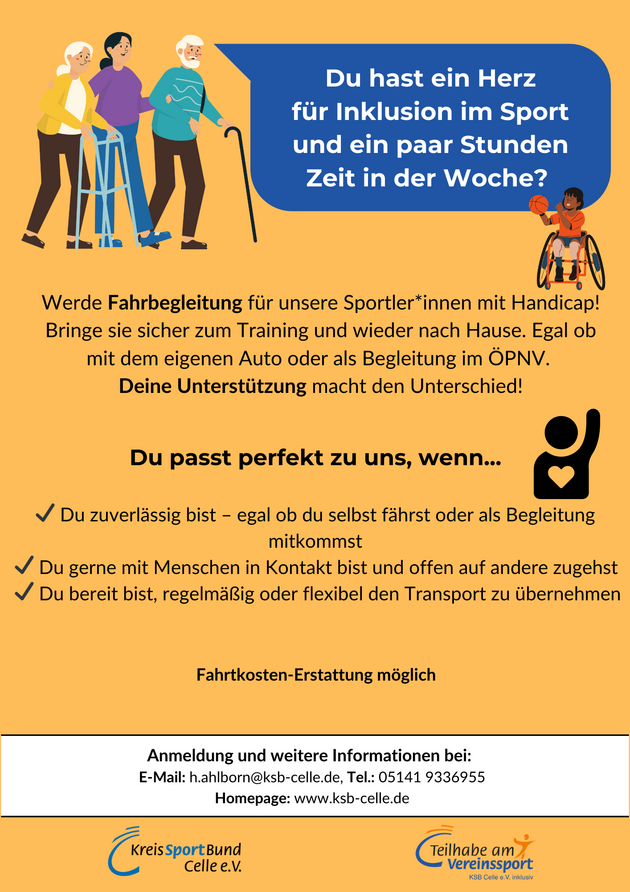 Du hast ein Herz für Inklusion im Sport und ein paar Stunden Zeit in der Woche?

Werde Fahrbegleitung für unsere Sportler*innen mit Handicap! Bringe sie sicher zum Training und wieder nach Hause. Egal ob mit dem eigenen Auto oder als Begleitung im ÖPNV. Deine Unterstützung macht den Unterschied!

Du passt perfekt zu uns, wenn...

✓ Du zuverlässig bist – egal ob du selbst fährst oder als Begleitung mitkommst
✓ Du gerne mit Menschen in Kontakt bist und offen auf andere zugehst
✓ Du bereit bist, regelmäßig oder flexibel den Transport zu übernehmen

Fahrtkosten-Erstattung möglich

Anmeldung und weitere Informationen bei:
E-Mail: h.ahlborn@ksb-celle.de, Tel.: 05141 9336955
Homepage: www.ksb-celle.de

KreisSportBund Celle e.V.

Teilhabe am Vereinssport
KSB Celle e.V. inklusiv